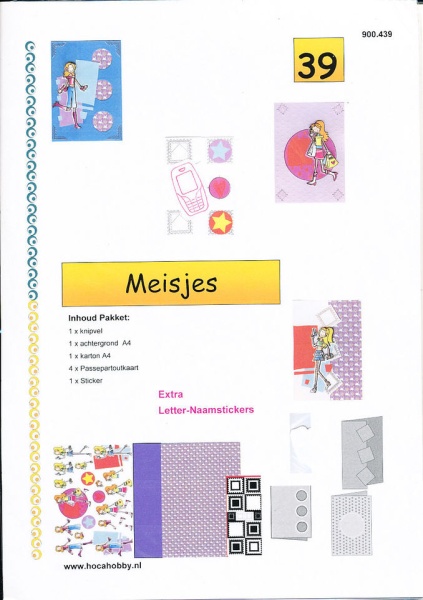 900.439

39

Meisjes

Inhoud Pakket:
1 x knipvel
1 x achtergrond A4
1 x karton A4
4 x Passepartoutkaart
1 x Sticker

Extra
Letter-Naamstickers

www.hocahobby.nl